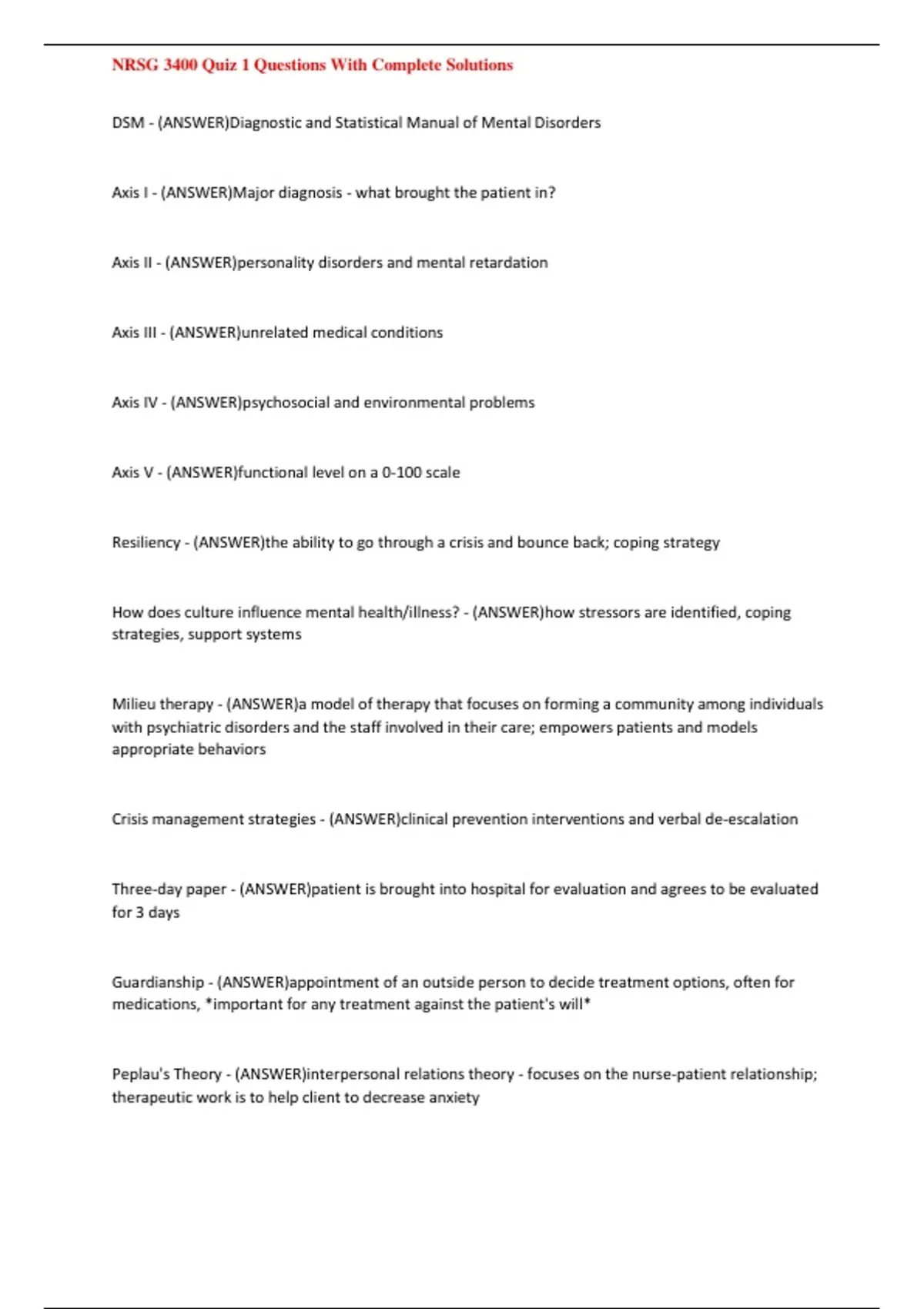 NRSG 3400 Quiz 1 Questions With Complete Solutions

DSM - (ANSWER)Diagnostic and Statistical Manual of Mental Disorders

Axis I - (ANSWER)Major diagnosis - what brought the patient in?

Axis II - (ANSWER)personality disorders and mental retardation

Axis III - (ANSWER)unrelated medical conditions

Axis IV - (ANSWER)psychosocial and environmental problems

Axis V - (ANSWER)functional level on a 0-100 scale

Resiliency - (ANSWER)the ability to go through a crisis and bounce back; coping strategy

How does culture influence mental health/illness? - (ANSWER)how stressors are identified, coping strategies, support systems

Milieu therapy - (ANSWER)a model of therapy that focuses on forming a community among individuals with psychiatric disorders and the staff involved in their care; empowers patients and models appropriate behaviors

Crisis management strategies - (ANSWER)clinical prevention interventions and verbal de-escalation

Three-day paper - (ANSWER)patient is brought into hospital for evaluation and agrees to be evaluated for 3 days

Guardianship - (ANSWER)appointment of an outside person to decide treatment options, often for medications, *important for any treatment against the patient's will*

Peplau's Theory - (ANSWER)interpersonal relations theory - focuses on the nurse-patient relationship; therapeutic work is to help client to decrease anxiety